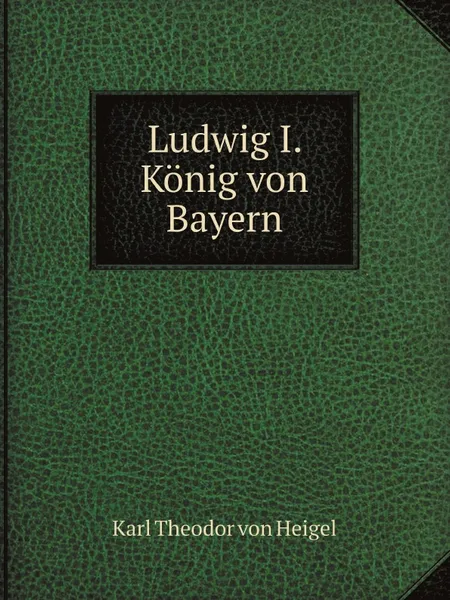 Ludwig I.
König von
Bayern

Karl Theodor von Heigel